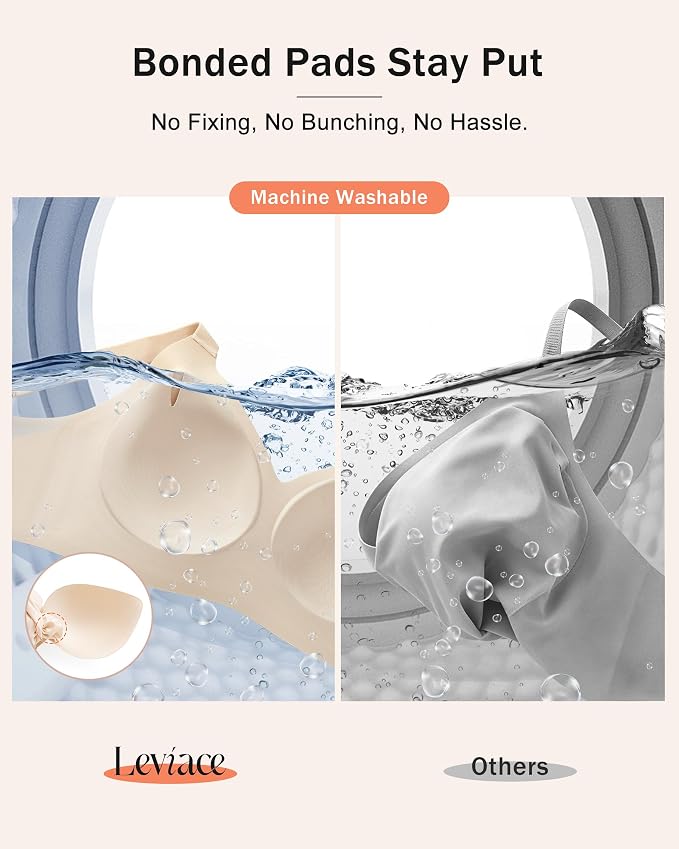 Bonded Pads Stay Put

No Fixing, No Bunching, No Hassle.

Machine Washable

Leviace

Others